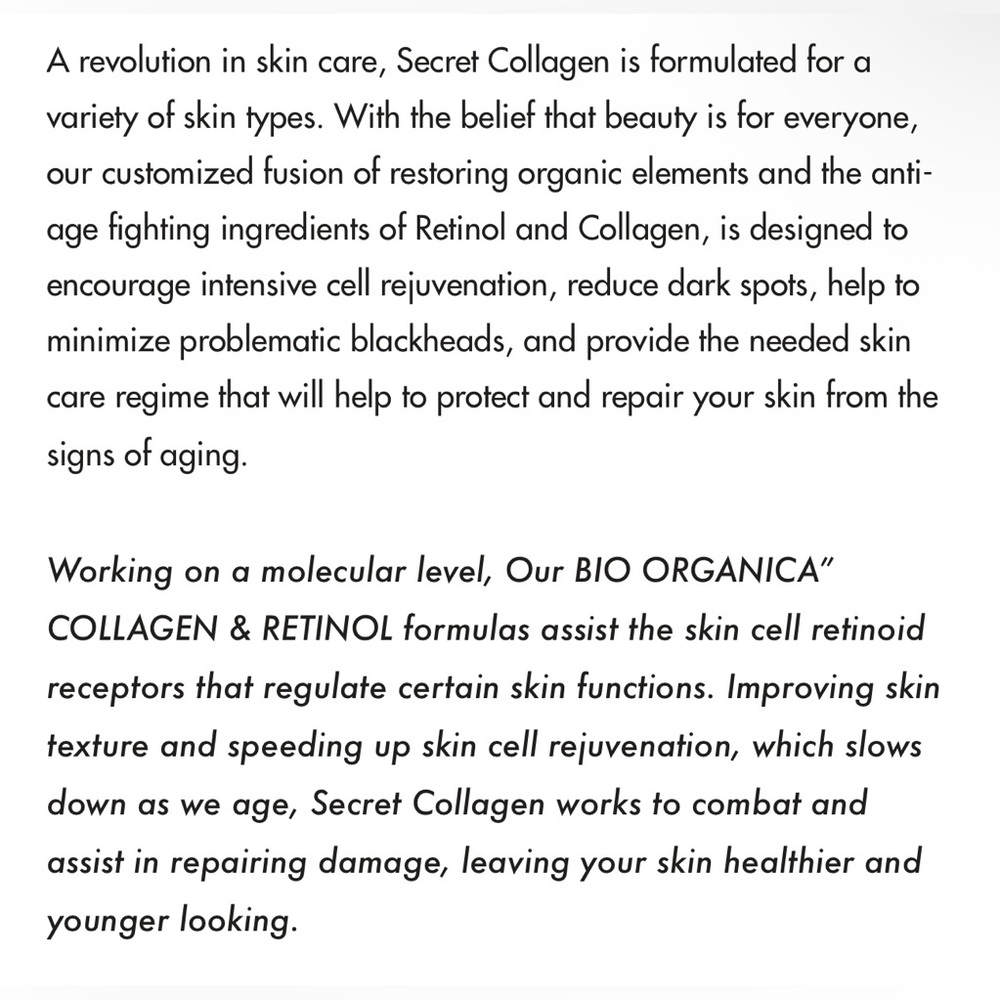 A revolution in skin care, Secret Collagen is formulated for a variety of skin types. With the belief that beauty is for everyone, our customized fusion of restoring organic elements and the anti-age fighting ingredients of Retinol and Collagen, is designed to encourage intensive cell rejuvenation, reduce dark spots, help to minimize problematic blackheads, and provide the needed skin care regime that will help to protect and repair your skin from the signs of aging.

Working on a molecular level, Our BIO ORGANICA" COLLAGEN & RETINOL formulas assist the skin cell retinoid receptors that regulate certain skin functions. Improving skin texture and speeding up skin cell rejuvenation, which slows down as we age, Secret Collagen works to combat and assist in repairing damage, leaving your skin healthier and younger looking.